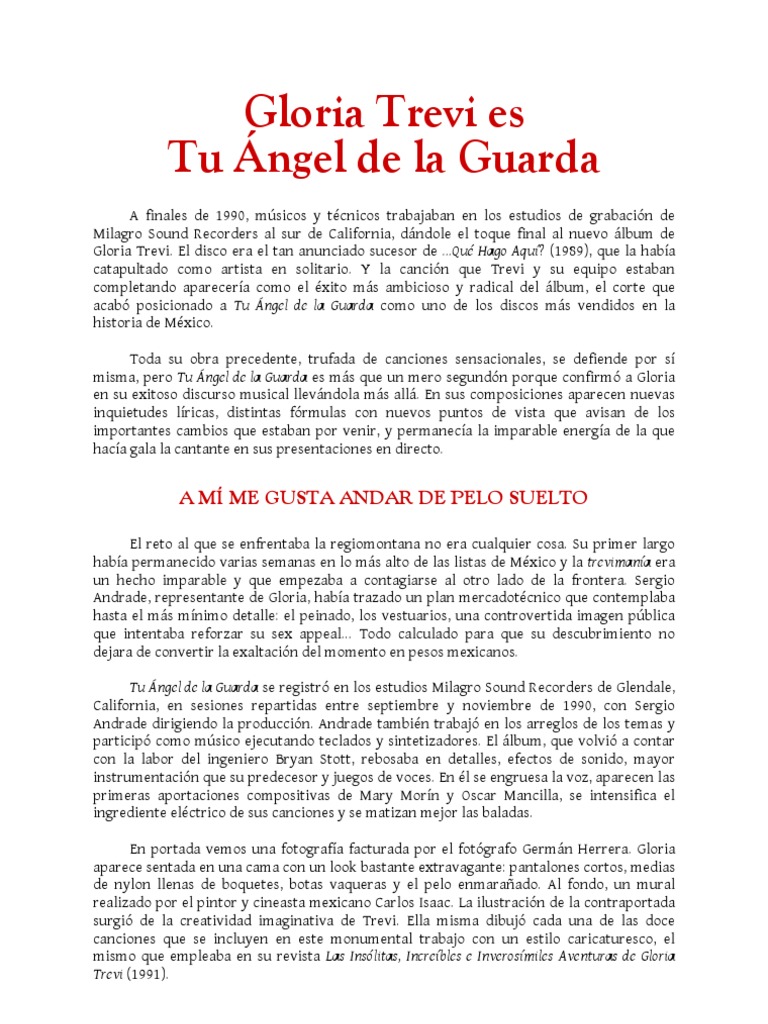 Gloria Trevi es
Tu Ángel de la Guarda

A finales de 1990, músicos y técnicos trabajaban en los estudios de grabación de Milagro Sound Recorders al sur de California, dándole el toque final al nuevo álbum de Gloria Trevi. El disco era el tan anunciado sucesor de ...Qué Hago Aquí? (1989), que la había catapultado como artista en solitario. Y la canción que Trevi y su equipo estaban completando aparecería como el éxito más ambicioso y radical del álbum, el corte que acabó posicionado a Tu Ángel de la Guarda como uno de los discos más vendidos en la historia de México.

Toda su obra precedente, trufada de canciones sensacionales, se defiende por sí misma, pero Tu Ángel de la Guarda es más que un mero segundón porque confirmó a Gloria en su exitoso discurso musical llevándola más allá. En sus composiciones aparecen nuevas inquietudes líricas, distintas fórmulas con nuevos puntos de vista que avisan de los importantes cambios que estaban por venir, y permanecía la imparable energía de la que hacía gala la cantante en sus presentaciones en directo.

A MÍ ME GUSTA ANDAR DE PELO SUELTO

El reto al que se enfrentaba la regiomontana no era cualquier cosa. Su primer largo había permanecido varias semanas en lo más alto de las listas de México y la trevimanía era un hecho imparable y que empezaba a contagiarse al otro lado de la frontera. Sergio Andrade, representante de Gloria, había trazado un plan mercadotécnico que contemplaba hasta el más mínimo detalle: el peinado, los vestuarios, una controvertida imagen pública que intentaba reforzar su sex appeal... Todo calculado para que su descubrimiento no dejara de convertir la exaltación del momento en pesos mexicanos.

Tu Ángel de la Guarda se registró en los estudios Milagro Sound Recorders de Glendale, California, en sesiones repartidas entre septiembre y noviembre de 1990, con Sergio Andrade dirigiendo la producción. Andrade también trabajó en los arreglos de los temas y participó como músico ejecutando teclados y sintetizadores. El álbum, que volvió a contar con la labor del ingeniero Bryan Stott, rebosaba en detalles, efectos de sonido, mayor instrumentación que su predecesor y juegos de voces. En él se engruesa la voz, aparecen las primeras aportaciones compositivas de Mary Morín y Oscar Mancilla, se intensifica el ingrediente eléctrico de sus canciones y se matizan mejor las baladas.

En portada vemos una fotografía facturada por el fotógrafo Germán Herrera. Gloria aparece sentada en una cama con un look bastante extravagante: pantalones cortos, medias de nylon llenas de boquetes, botas vaqueras y el pelo enmarañado. Al fondo, un mural realizado por el pintor y cineasta mexicano Carlos Isaac. La ilustración de la contraportada surgió de la creatividad imaginativa de Trevi. Ella misma dibujó cada una de las doce canciones que se incluyen en este monumental trabajo con un estilo caricaturesco, el mismo que empleaba en su revista Las Insólitas, Increíbles e Inverosímiles Aventuras de Gloria Trevi (1991).